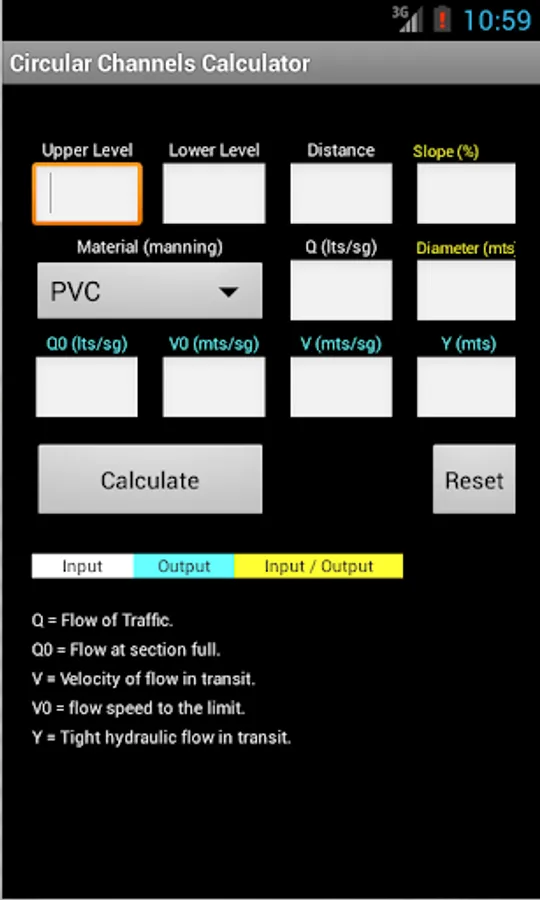 3G 10:59

Circular Channels Calculator

Upper Level Lower Level Distance Slope (%)

Material (manning) Q (lts/sg) Diameter (mts

PVC

Q0 (lts/sg) V0 (mts/sg) V (mts/sg) Y (mts)

Calculate Reset

Input Output Input / Output

Q = Flow of Traffic.
Q0 = Flow at section full.
V = Velocity of flow in transit.
V0 = flow speed to the limit.
Y = Tight hydraulic flow in transit.